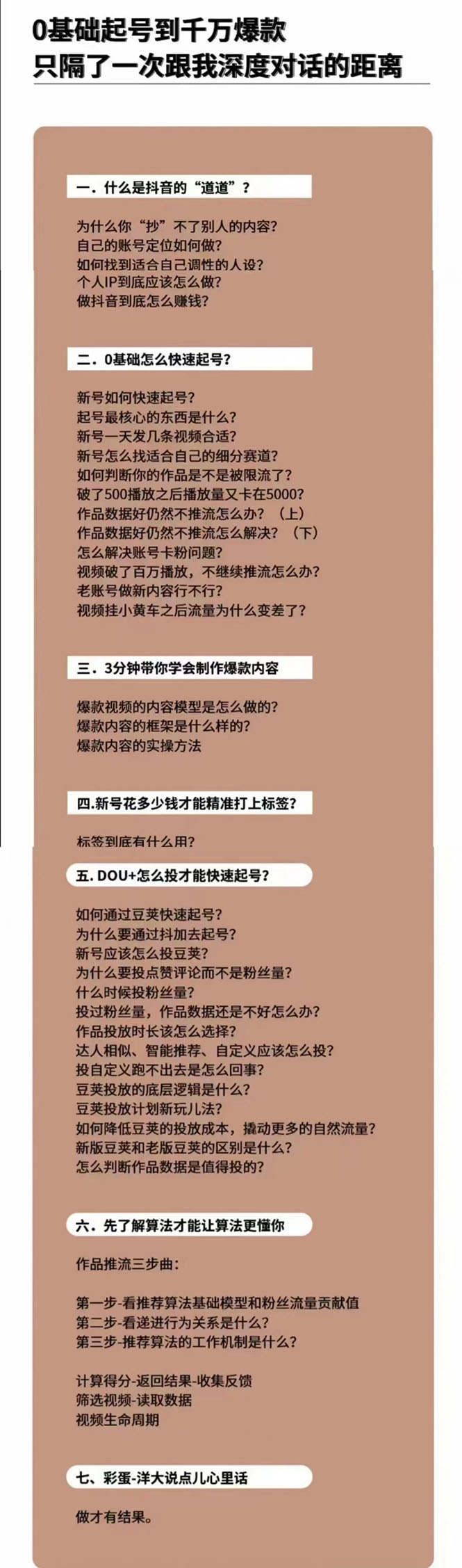 0基础起号到千万爆款
只隔了一次跟我深度对话的距离

一. 什么是抖音的“道道”？

为什么你“抄”不了别人的内容？
自己的账号定位如何做？
如何找到适合自己调性的人设？
个人IP到底应该怎么做？
做抖音到底怎么赚钱？

二. 0基础怎么快速起号？

新号如何快速起号？
起号最核心的东西是什么？
新号一天发几条视频合适？
新号怎么找适合自己的细分赛道？
如何判断你的作品是不是被限流了？
破了500播放之后播放量又卡在5000？
作品数据好仍然不推流怎么办？（上）
作品数据好仍然不推流怎么解决？（下）
怎么解决账号卡粉问题？
视频破了百万播放，不继续推流怎么办？
老账号做新内容行不行？
视频挂小黄车之后流量为什么变差了？

三. 3分钟带你学会制作爆款内容

爆款视频的内容模型是怎么做的？
爆款内容的框架是什么样的？
爆款内容的实操方法

四.新号花多少钱才能精准打上标签？

标签到底有什么用？

五. DOU+怎么投才能快速起号？

如何通过豆荚快速起号？
为什么要通过抖加去起号？
新号应该怎么投豆荚？
为什么要投点赞评论而不是粉丝量？
什么时候投粉丝量？
投过粉丝量，作品数据还是不好怎么办？
作品投放时长该怎么选择？
达人相似、智能推荐、自定义应该怎么投？
投自定义跑不出去是怎么回事？
豆荚投放的底层逻辑是什么？
豆荚投放计划新玩儿法？
如何降低豆荚的投放成本，撬动更多的自然流量？
新版豆荚和老版豆荚的区别是什么？
怎么判断作品数据是值得投的？

六. 先了解算法才能让算法更懂你

作品推流三步曲：

第一步-看推荐算法基础模型和粉丝流量贡献值
第二步-看递进行为关系是什么？
第三步-推荐算法的工作机制是什么？

计算得分-返回结果-收集反馈
筛选视频-读取数据
视频生命周期

七、彩蛋-洋大说点儿心里话

做才有结果。